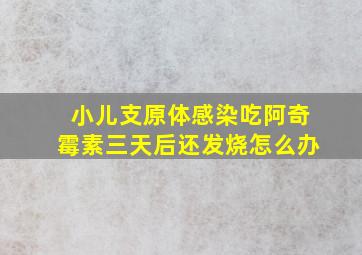 小儿支原体感染吃阿奇霉素三天后还发烧怎么办